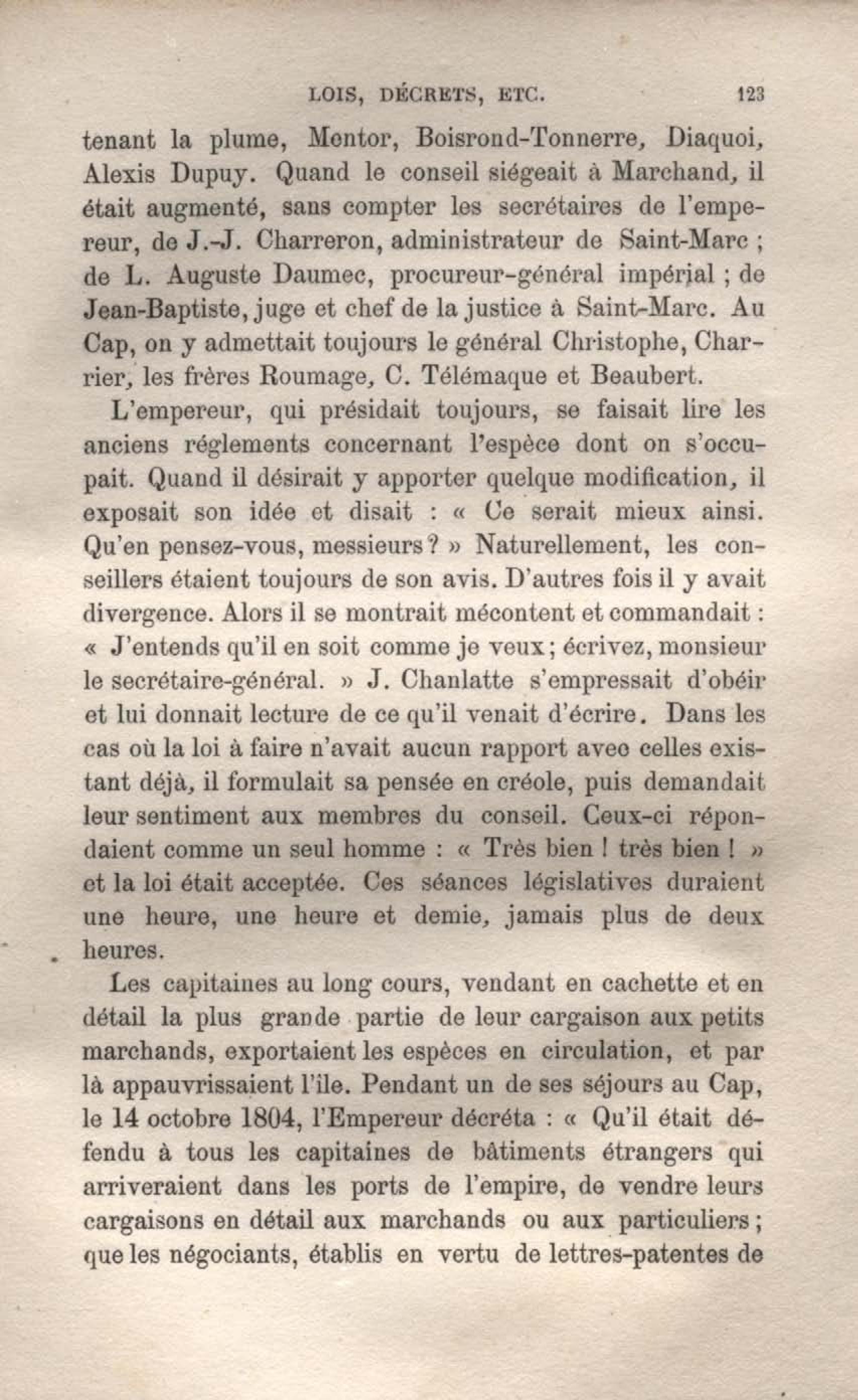 LOIS, DÉCRETS, ETC. 123

tenant la plume, Mentor, Boisrond-Tonnerre, Diaquoi, Alexis Dupuy. Quand le conseil siégeait à Marchand, il était augmenté, sans compter les secrétaires de l'empereur, de J.-J. Charreron, administrateur de Saint-Marc ; de L. Auguste Daumec, procureur-général impérial ; de Jean-Baptiste, juge et chef de la justice à Saint-Marc. Au Cap, on y admettait toujours le général Christophe, Charrier, les frères Roumage, C. Télémaque et Beaubert.

L'empereur, qui présidait toujours, se faisait lire les anciens réglements concernant l'espèce dont on s'occupait. Quand il désirait y apporter quelque modification, il exposait son idée et disait : « Ce serait mieux ainsi. Qu'en pensez-vous, messieurs ? » Naturellement, les conseillers étaient toujours de son avis. D'autres fois il y avait divergence. Alors il se montrait mécontent et commandait : « J'entends qu'il en soit comme je veux ; écrivez, monsieur le secrétaire-général. » J. Chanlatte s'empressait d'obéir et lui donnait lecture de ce qu'il venait d'écrire. Dans les cas où la loi à faire n'avait aucun rapport avec celles existant déjà, il formulait sa pensée en créole, puis demandait leur sentiment aux membres du conseil. Ceux-ci répondaient comme un seul homme : « Très bien ! très bien ! » et la loi était acceptée. Ces séances législatives duraient une heure, une heure et demie, jamais plus de deux heures.

Les capitaines au long cours, vendant en cachette et en détail la plus grande partie de leur cargaison aux petits marchands, exportaient les espèces en circulation, et par là appauvrissaient l'île. Pendant un de ses séjours au Cap, le 14 octobre 1804, l'Empereur décréta : « Qu'il était défendu à tous les capitaines de bâtiments étrangers qui arriveraient dans les ports de l'empire, de vendre leurs cargaisons en détail aux marchands ou aux particuliers ; que les négociants, établis en vertu de lettres-patentes de